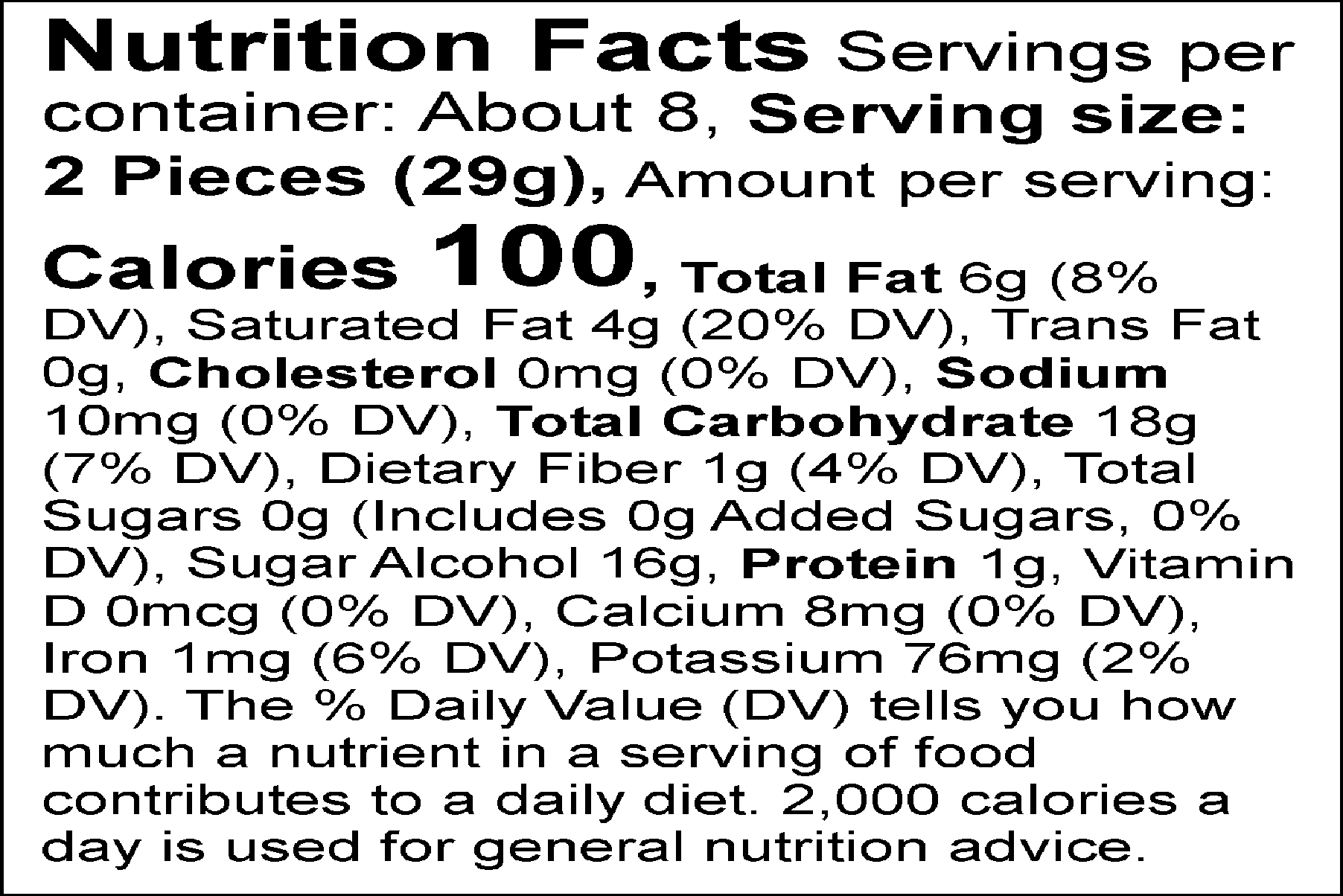 Nutrition Facts Servings per container: About 8, Serving size: 2 Pieces (29g), Amount per serving: Calories 100, Total Fat 6g (8% DV), Saturated Fat 4g (20% DV), Trans Fat 0g, Cholesterol 0mg (0% DV), Sodium 10mg (0% DV), Total Carbohydrate 18g (7% DV), Dietary Fiber 1g (4% DV), Total Sugars 0g (Includes 0g Added Sugars, 0% DV), Sugar Alcohol 16g, Protein 1g, Vitamin D 0mcg (0% DV), Calcium 8mg (0% DV), Iron 1mg (6% DV), Potassium 76mg (2% DV). The % Daily Value (DV) tells you how much a nutrient in a serving of food contributes to a daily diet. 2,000 calories a day is used for general nutrition advice.